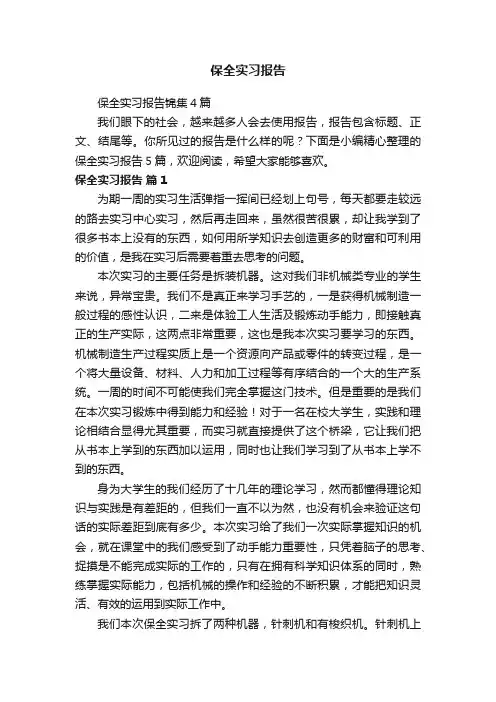 保全实习报告

保全实习报告锦集4篇

我们眼下的社会，越来越多人会去使用报告，报告包含标题、正文、结尾等。你所见过的报告是什么样的呢？下面是小编精心整理的保全实习报告5篇，欢迎阅读，希望大家能够喜欢。

保全实习报告 篇1

为期一周的实习生活弹指一挥间已经划上句号，每天都要走较远的路去实习中心实习，然后再走回来，虽然很苦很累，却让我学到了很多书本上没有的东西，如何用所学知识去创造更多的财富和可利用的价值，是我在实习后需要着重去思考的问题。

本次实习的主要任务是拆装机器。这对我们非机械类专业的学生来说，异常宝贵。我们不是真正来学习手艺的，一是获得机械制造一般过程的感性认识，二来是体验工人生活及锻炼动手能力，即接触真正的生产实际，这两点非常重要，这也是我本次实习要学习的东西。机械制造生产过程实质上是一个资源向产品或零件的转变过程，是一个将大量设备、材料、人力和加工过程等有序结合的一个大的生产系统。一周的时间不可能使我们完全掌握这门技术。但是重要的是我们在本次实习锻炼中得到能力和经验！对于一名在校大学生，实践和理论相结合显得尤其重要，而实习就直接提供了这个桥梁，它让我们把从书本上学到的东西加以运用，同时也让我们学习到了从书本上学不到的东西。

身为大学生的我们经历了十几年的理论学习，然而都懂得理论知识与实践是有差距的，但我们一直不以为然，也没有机会来验证这句话的实际差距到底有多少。本次实习给了我们一次实际掌握知识的机会，就在课堂中的我们感受到了动手能力重要性，只凭着脑子的思考、捉摸是不能完成实际的工作的，只有在拥有科学知识体系的同时，熟练掌握实际能力，包括机械的操作和经验的不断积累，才能把知识灵活、有效的运用到实际工作中。

我们本次保全实习拆了两种机器，针刺机和有梭织机。针刺机上